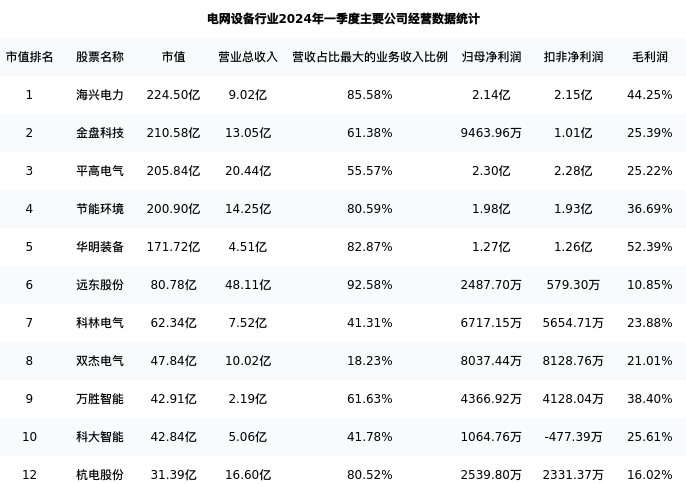 电网设备行业2024年一季度主要公司经营数据统计

| 市值排名 | 股票名称 | 市值 | 营业总收入 | 营收占比最大的业务收入比例 | 归母净利润 | 扣非净利润 | 毛利润 |
|---|---|---|---|---|---|---|---|
| 1 | 海兴电力 | 224.50亿 | 9.02亿 | 85.58% | 2.14亿 | 2.15亿 | 44.25% |
| 2 | 金盘科技 | 210.58亿 | 13.05亿 | 61.38% | 9463.96万 | 1.01亿 | 25.39% |
| 3 | 平高电气 | 205.84亿 | 20.44亿 | 55.57% | 2.30亿 | 2.28亿 | 25.22% |
| 4 | 节能环境 | 200.90亿 | 14.25亿 | 80.59% | 1.98亿 | 1.93亿 | 36.69% |
| 5 | 华明装备 | 171.72亿 | 4.51亿 | 82.87% | 1.27亿 | 1.26亿 | 52.39% |
| 6 | 远东股份 | 80.78亿 | 48.11亿 | 92.58% | 2487.70万 | 579.30万 | 10.85% |
| 7 | 科林电气 | 62.34亿 | 7.52亿 | 41.31% | 6717.15万 | 5654.71万 | 23.88% |
| 8 | 双杰电气 | 47.84亿 | 10.02亿 | 18.23% | 8037.44万 | 8128.76万 | 21.01% |
| 9 | 万胜智能 | 42.91亿 | 2.19亿 | 61.63% | 4366.92万 | 4128.04万 | 38.40% |
| 10 | 科大智能 | 42.84亿 | 5.06亿 | 41.78% | 1064.76万 | -477.39万 | 25.61% |
| 12 | 杭电股份 | 31.39亿 | 16.60亿 | 80.52% | 2539.80万 | 2331.37万 | 16.02% |